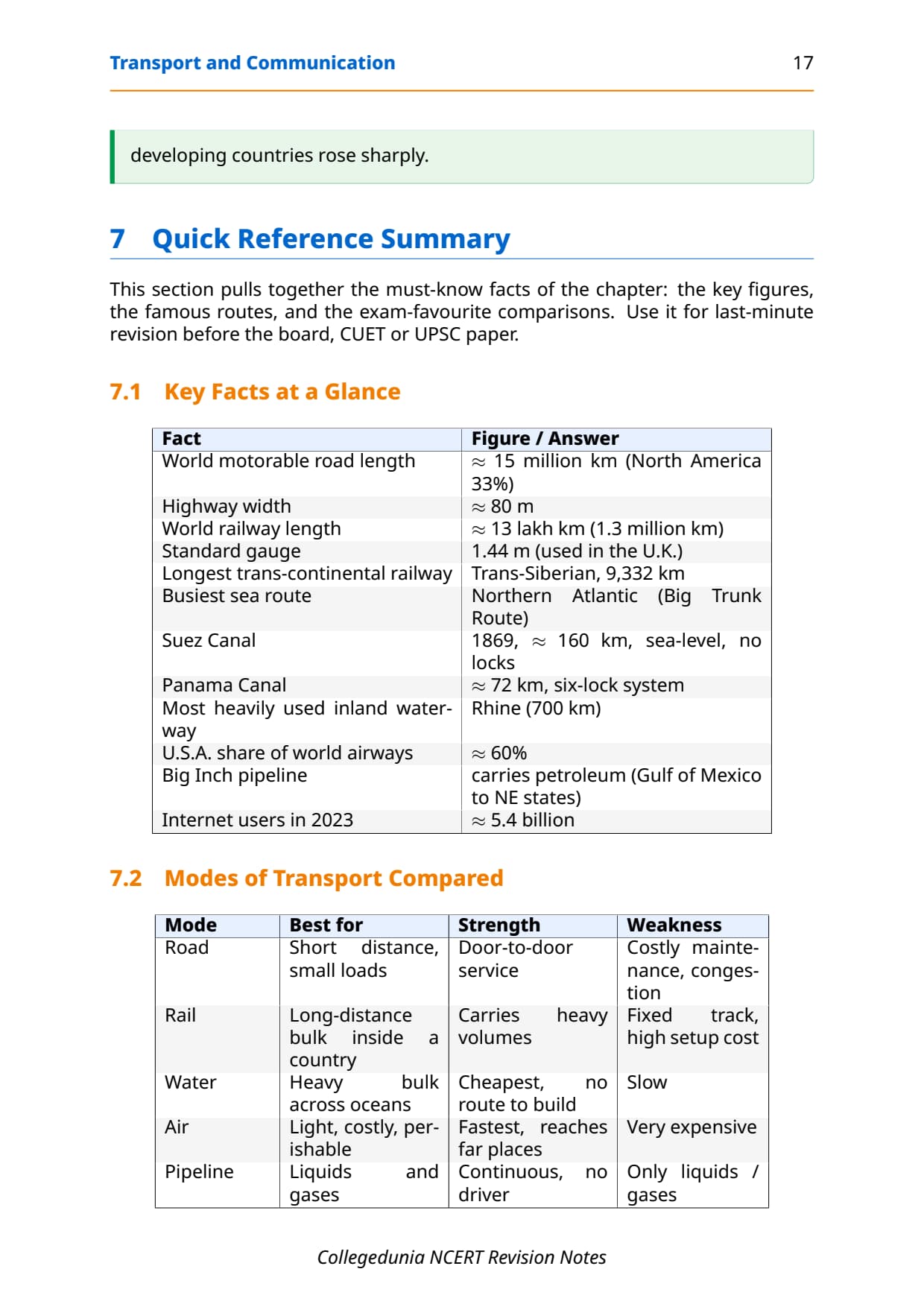 Transport and Communication 17

developing countries rose sharply.

7 Quick Reference Summary

This section pulls together the must-know facts of the chapter: the key figures, the famous routes, and the exam-favourite comparisons. Use it for last-minute revision before the board, CUET or UPSC paper.

7.1 Key Facts at a Glance

| Fact | Figure / Answer |
|---|---|
| World motorable road length | $\approx$ 15 million km (North America 33%) |
| Highway width | $\approx$ 80 m |
| World railway length | $\approx$ 13 lakh km (1.3 million km) |
| Standard gauge | 1.44 m (used in the U.K.) |
| Longest trans-continental railway | Trans-Siberian, 9,332 km |
| Busiest sea route | Northern Atlantic (Big Trunk Route) |
| Suez Canal | 1869, $\approx$ 160 km, sea-level, no locks |
| Panama Canal | $\approx$ 72 km, six-lock system |
| Most heavily used inland waterway | Rhine (700 km) |
| U.S.A. share of world airways | $\approx$ 60% |
| Big Inch pipeline | carries petroleum (Gulf of Mexico to NE states) |
| Internet users in 2023 | $\approx$ 5.4 billion |

7.2 Modes of Transport Compared

| Mode | Best for | Strength | Weakness |
|---|---|---|---|
| Road | Short distance, small loads | Door-to-door service | Costly maintenance, congestion |
| Rail | Long-distance bulk inside a country | Carries heavy volumes | Fixed track, high setup cost |
| Water | Heavy bulk across oceans | Cheapest, no route to build | Slow |
| Air | Light, costly, perishable | Fastest, reaches far places | Very expensive |
| Pipeline | Liquids and gases | Continuous, no driver | Only liquids / gases |

Collegedunia NCERT Revision Notes